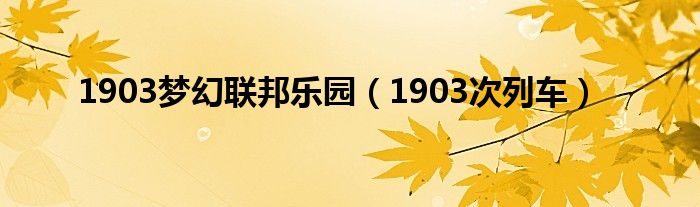 1903梦幻联邦乐园（1903次列车）